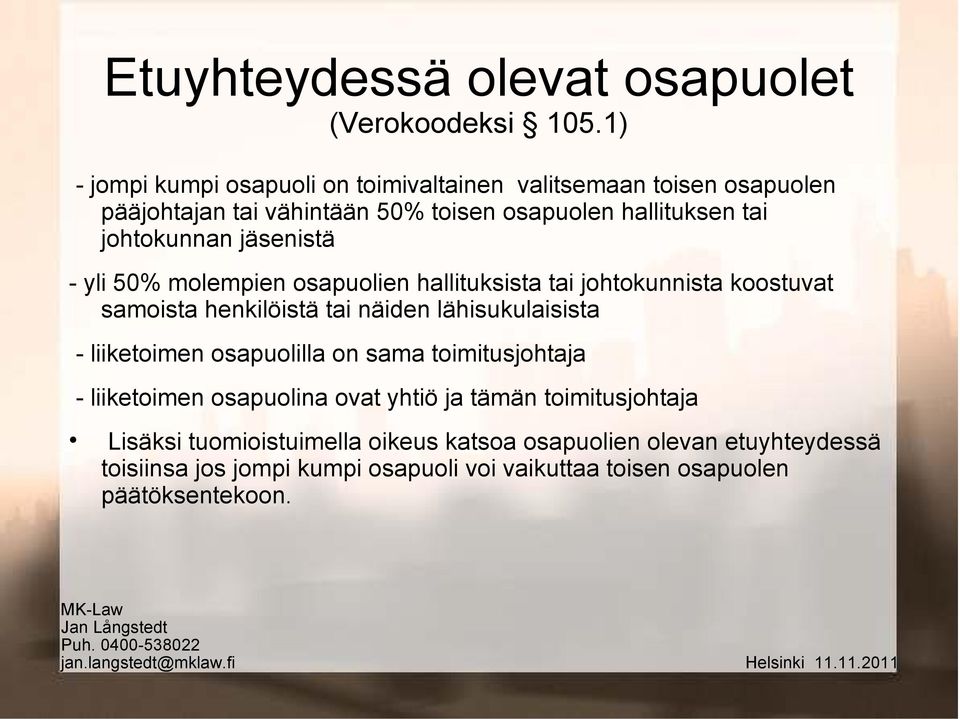 Etuyhteydessä olevat osapuolet
(Verokoodeksi § 105.1)

- jompi kumpi osapuoli on toimivaltainen valitsemaan toisen osapuolen pääjohtajan tai vähintään 50% toisen osapuolen hallituksen tai johtokunnan jäsenistä

- yli 50% molempien osapuolien hallituksista tai johtokunnista koostuvat samoista henkilöistä tai näiden lähisukulaisista

- liiketoimen osapuolilla on sama toimitusjohtaja

- liiketoimen osapuolina ovat yhtiö ja tämän toimitusjohtaja

• Lisäksi tuomioistuimella oikeus katsoa osapuolien olevan etuyhteydessä toisiinsa jos jompi kumpi osapuoli voi vaikuttaa toisen osapuolen päätöksentekoon.

MK-Law
Jan Långstedt
Puh. 0400-538022
jan.langstedt@mklaw.fi

Helsinki 11.11.2011